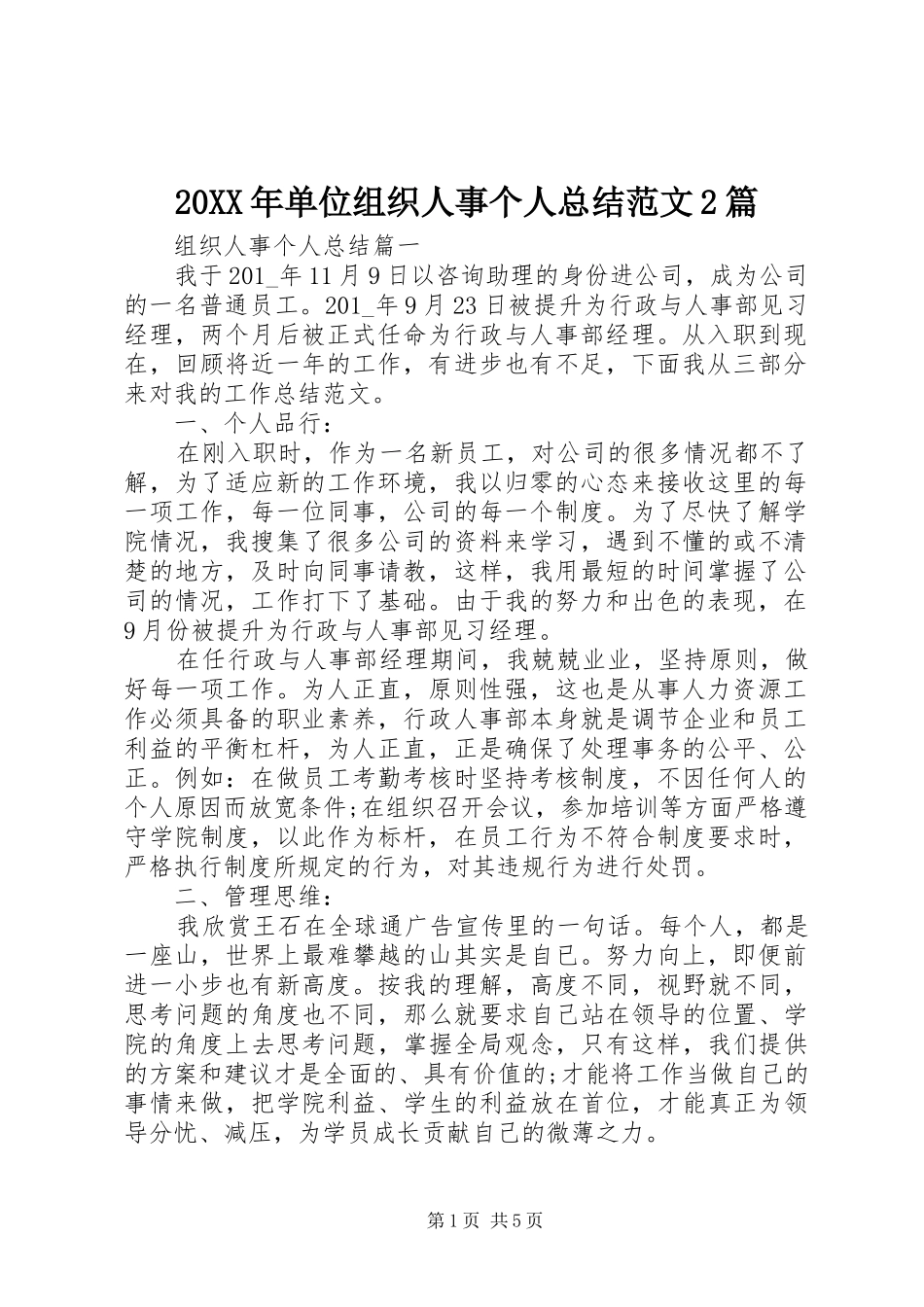 20XX年单位组织人事个人总结范文2篇

组织人事个人总结篇一

我于201_年11月9日以咨询助理的身份进公司，成为公司的一名普通员工。201_年9月23日被提升为行政与人事部见习经理，两个月后被正式任命为行政与人事部经理。从入职到现在，回顾将近一年的工作，有进步也有不足，下面我从三部分来对我的工作总结范文。

一、个人品行：

在刚入职时，作为一名新员工，对公司的很多情况都不了解，为了适应新的工作环境，我以归零的心态来接收这里的每一项工作，每一位同事，公司的每一个制度。为了尽快了解学院情况，我搜集了很多公司的资料来学习，遇到不懂的或不清楚的地方，及时向同事请教，这样，我用最短的时间掌握了公司的情况，工作打下了基础。由于我的努力和出色的表现，在9月份被提升为行政与人事部见习经理。

在任行政与人事部经理期间，我兢兢业业，坚持原则，做好每一项工作。为人正直，原则性强，这也是从事人力资源工作必须具备的职业素养，行政人事部本身就是调节企业和员工利益的平衡杠杆，为人正直，正是确保了处理事务的公平、公正。例如：在做员工考勤考核时坚持考核制度，不因任何人的个人原因而放宽条件;在组织召开会议，参加培训等方面严格遵守学院制度，以此作为标杆，在员工行为不符合制度要求时，严格执行制度所规定的行为，对其违规行为进行处罚。

二、管理思维：

我欣赏王石在全球通广告宣传里的一句话。每个人，都是一座山，世界上最难攀越的山其实是自己。努力向上，即便前进一小步也有新高度。按我的理解，高度不同，视野就不同，思考问题的角度也不同，那么就要求自己站在领导的位置、学院的角度上去思考问题，掌握全局观念，只有这样，我们提供的方案和建议才是全面的、具有价值的;才能将工作当做自己的事情来做，把学院利益、学生的利益放在首位，才能真正为领导分忧、减压，为学员成长贡献自己的微薄之力。

第1页 共5页